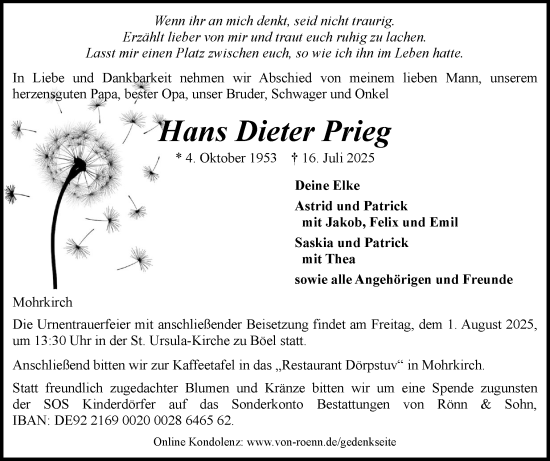 Wenn ihr an mich denkt, seid nicht traurig.
Erzählt lieber von mir und traut euch ruhig zu lachen.
Lasst mir einen Platz zwischen euch, so wie ich ihn im Leben hatte.

In Liebe und Dankbarkeit nehmen wir Abschied von meinem lieben Mann, unserem herzensguten Papa, bester Opa, unser Bruder, Schwager und Onkel

Hans Dieter Prieg

* 4. Oktober 1953 † 16. Juli 2025

Deine Elke

Astrid und Patrick
mit Jakob, Felix und Emil

Saskia und Patrick
mit Thea

sowie alle Angehörigen und Freunde

Mohrkirch

Die Urnentrauerfeier mit anschließender Beisetzung findet am Freitag, dem 1. August 2025, um 13:30 Uhr in der St. Ursula-Kirche zu Böel statt.

Anschließend bitten wir zur Kaffeetafel in das „Restaurant Dörpstuv“ in Mohrkirch.

Statt freundlich zugedachter Blumen und Kränze bitten wir um eine Spende zugunsten der SOS Kinderdörfer auf das Sonderkonto Bestattungen von Rönn & Sohn, IBAN: DE92 2169 0020 0028 6465 62.

Online Kondolenz: www.von-roenn.de/gedenkseite